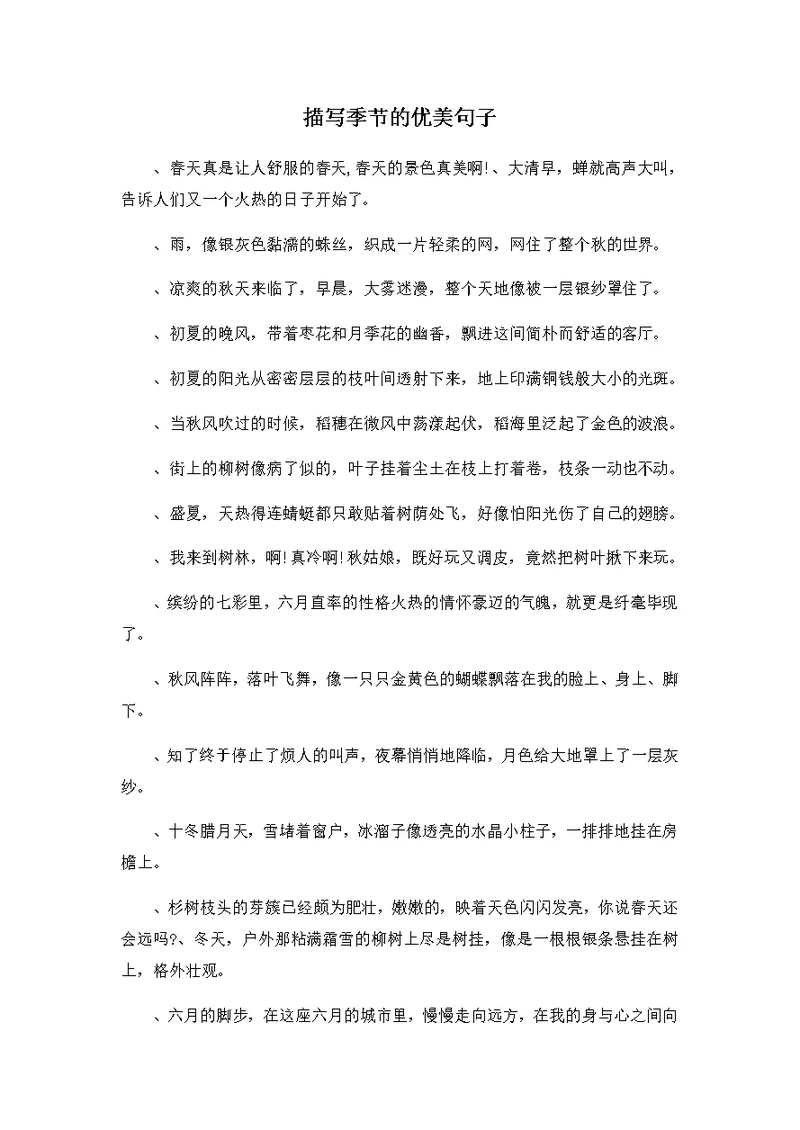 描写季节的优美句子

、春天真是让人舒服的春天,春天的景色真美啊!、大清早，蝉就高声大叫，告诉人们又一个火热的日子开始了。

、雨，像银灰色黏濡的蛛丝，织成一片轻柔的网，网住了整个秋的世界。

、凉爽的秋天来临了，早晨，大雾迷漫，整个天地像被一层银纱罩住了。

、初夏的晚风，带着枣花和月季花的幽香，飘进这间简朴而舒适的客厅。

、初夏的阳光从密密层层的枝叶间透射下来，地上印满铜钱般大小的光斑。

、当秋风吹过的时候，稻穗在微风中荡漾起伏，稻海里泛起了金色的波浪。

、街上的柳树像病了似的，叶子挂着尘土在枝上打着卷，枝条一动也不动。

、盛夏，天热得连蜻蜓都只敢贴着树荫处飞，好像怕阳光伤了自己的翅膀。

、我来到树林，啊!真冷啊!秋姑娘，既好玩又调皮，竟然把树叶揪下来玩。

、缤纷的七彩里，六月直率的性格火热的情怀豪迈的气魄，就更是纤毫毕现了。

、秋风阵阵，落叶飞舞，像一只只金黄色的蝴蝶飘落在我的脸上、身上、脚下。

、知了终于停止了烦人的叫声，夜幕悄悄地降临，月色给大地罩上了一层灰纱。

、十冬腊月天，雪堵着窗户，冰溜子像透亮的水晶小柱子，一排排地挂在房檐上。

、杉树枝头的芽簇已经颇为肥壮，嫩嫩的，映着天色闪闪发亮，你说春天还会远吗?、冬天，户外那粘满霜雪的柳树上尽是树挂，像是一根根银条悬挂在树上，格外壮观。

、六月的脚步，在这座六月的城市里，慢慢走向远方，在我的身与心之间向